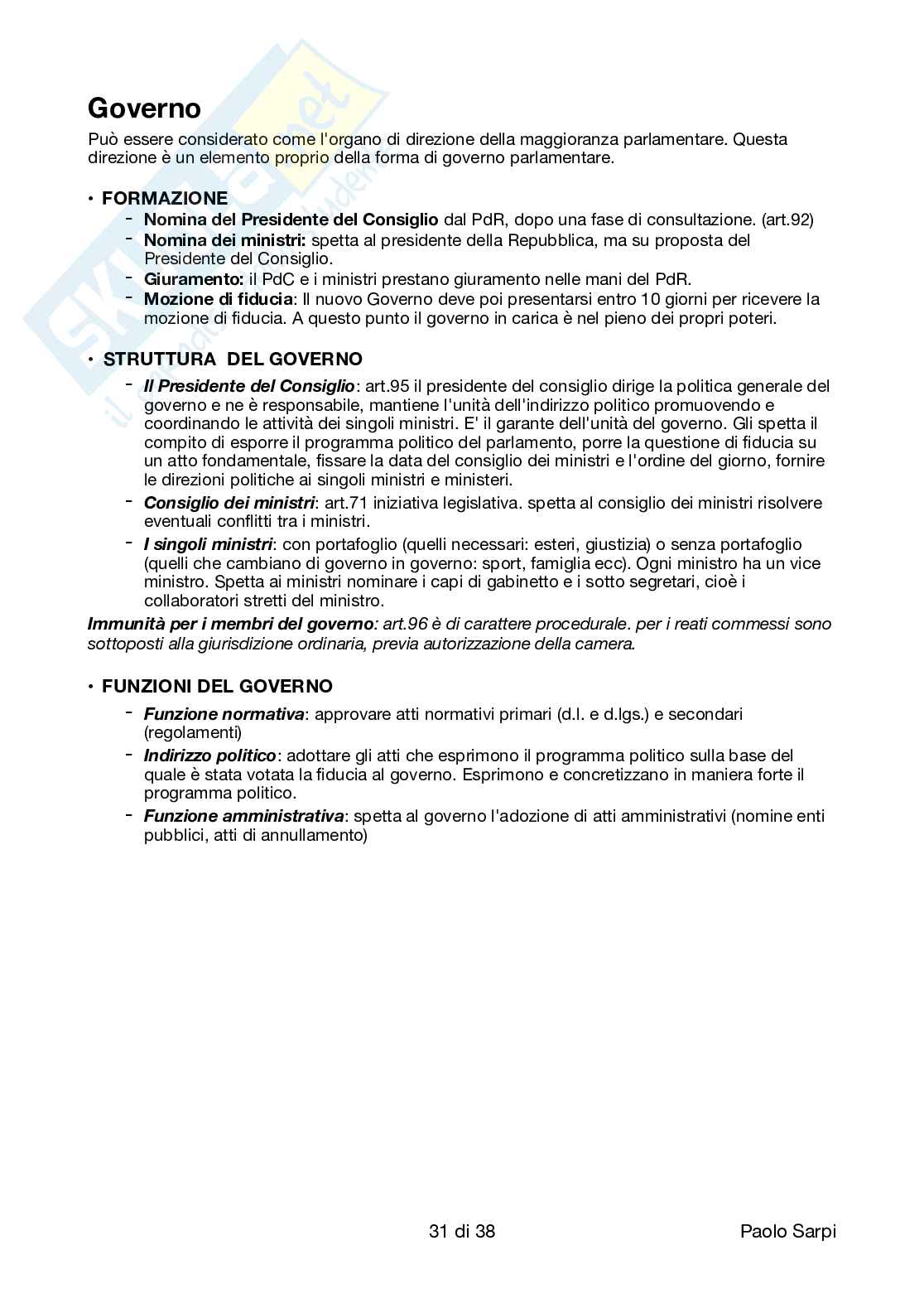 Governo

Può essere considerato come l'organo di direzione della maggioranza parlamentare. Questa direzione è un elemento proprio della forma di governo parlamentare.

• FORMAZIONE
- Nomina del Presidente del Consiglio dal PdR, dopo una fase di consultazione. (art.92)
- Nomina dei ministri: spetta al presidente della Repubblica, ma su proposta del Presidente del Consiglio.
- Giuramento: il PdC e i ministri prestano giuramento nelle mani del PdR.
- Mozione di fiducia: Il nuovo Governo deve poi presentarsi entro 10 giorni per ricevere la mozione di fiducia. A questo punto il governo in carica è nel pieno dei propri poteri.

• STRUTTURA DEL GOVERNO
- Il Presidente del Consiglio: art.95 il presidente del consiglio dirige la politica generale del governo e ne è responsabile, mantiene l'unità dell'indirizzo politico promuovendo e coordinando le attività dei singoli ministri. E' il garante dell'unità del governo. Gli spetta il compito di esporre il programma politico del parlamento, porre la questione di fiducia su un atto fondamentale, fissare la data del consiglio dei ministri e l'ordine del giorno, fornire le direzioni politiche ai singoli ministri e ministeri.
- Consiglio dei ministri: art.71 iniziativa legislativa. spetta al consiglio dei ministri risolvere eventuali conflitti tra i ministri.
- I singoli ministri: con portafoglio (quelli necessari: esteri, giustizia) o senza portafoglio (quelli che cambiano di governo in governo: sport, famiglia ecc). Ogni ministro ha un vice ministro. Spetta ai ministri nominare i capi di gabinetto e i sotto segretari, cioè i collaboratori stretti del ministro.

Immunità per i membri del governo: art.96 è di carattere procedurale. per i reati commessi sono sottoposti alla giurisdizione ordinaria, previa autorizzazione della camera.

• FUNZIONI DEL GOVERNO
- Funzione normativa: approvare atti normativi primari (d.l. e d.lgs.) e secondari (regolamenti)
- Indirizzo politico: adottare gli atti che esprimono il programma politico sulla base del quale è stata votata la fiducia al governo. Esprimono e concretizzano in maniera forte il programma politico.
- Funzione amministrativa: spetta al governo l'adozione di atti amministrativi (nomine enti pubblici, atti di annullamento)

31 di 38 Paolo Sarpi